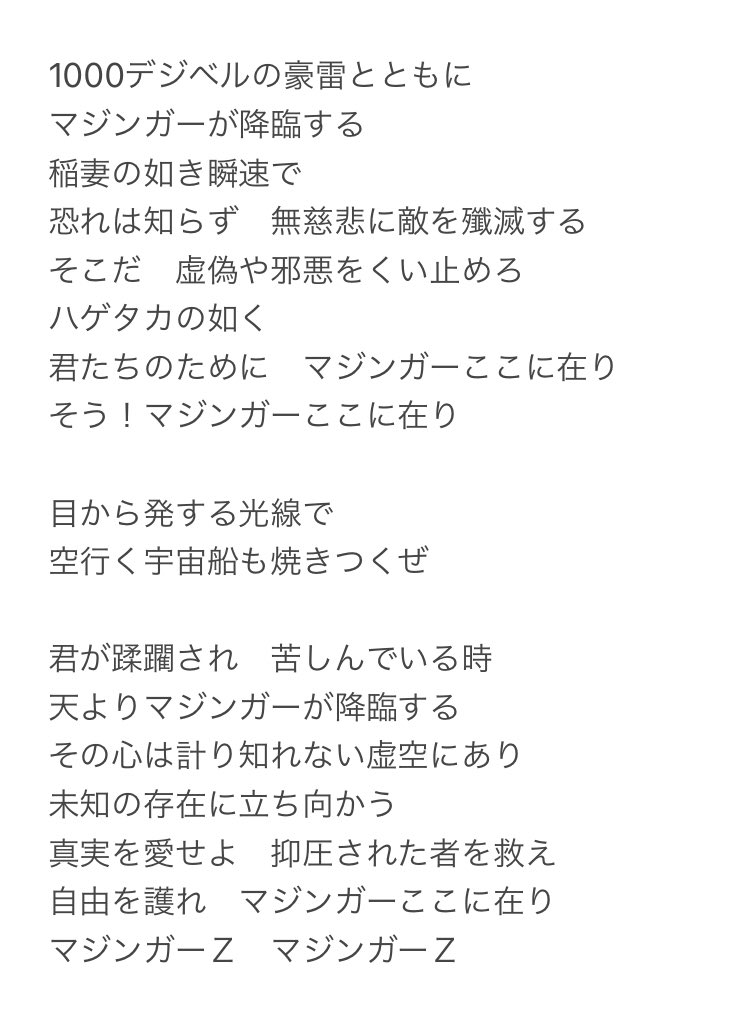 1000デジベルの豪雷とともに
マジンガーが降臨する
稲妻の如き瞬速で
恐れは知らず　無慈悲に敵を殲滅する
そこだ　虚偽や邪悪をくい止めろ
ハゲタカの如く
君たちのために　マジンガーここに在り
そう！マジンガーここに在り

目から発する光線で
空行く宇宙船も焼きつくぜ

君が蹂躙され　苦しんでいる時
天よりマジンガーが降臨する
その心は計り知れない虚空にあり
未知の存在に立ち向かう
真実を愛せよ　抑圧された者を救え
自由を護れ　マジンガーここに在り
マジンガーZ　マジンガーZ